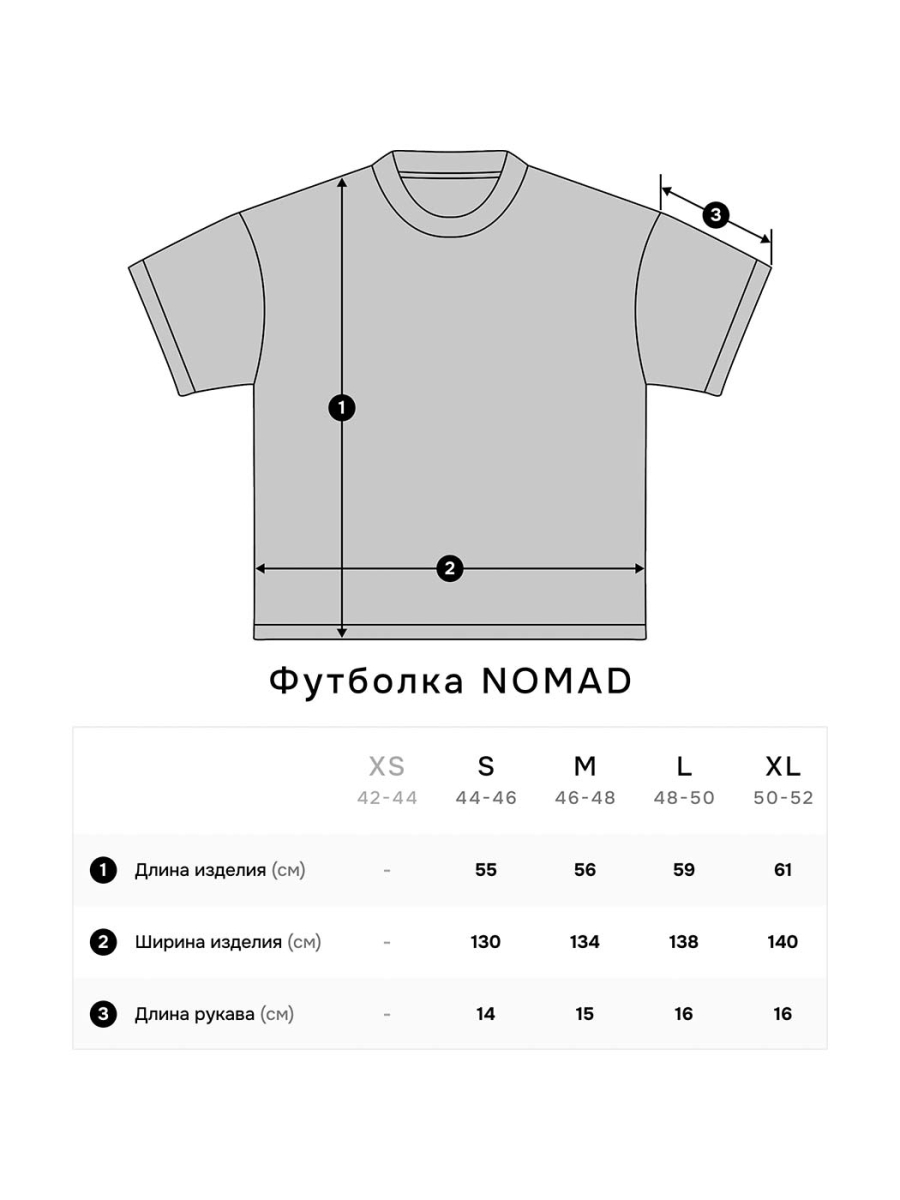 3

1

2

Футболка NOMAD

| | XS 42-44 | S 44-46 | M 46-48 | L 48-50 | XL 50-52 |
|---|---|---|---|---|---|
| 1 Длина изделия (см) | - | 55 | 56 | 59 | 61 |
| 2 Ширина изделия (см) | - | 130 | 134 | 138 | 140 |
| 3 Длина рукава (см) | - | 14 | 15 | 16 | 16 |